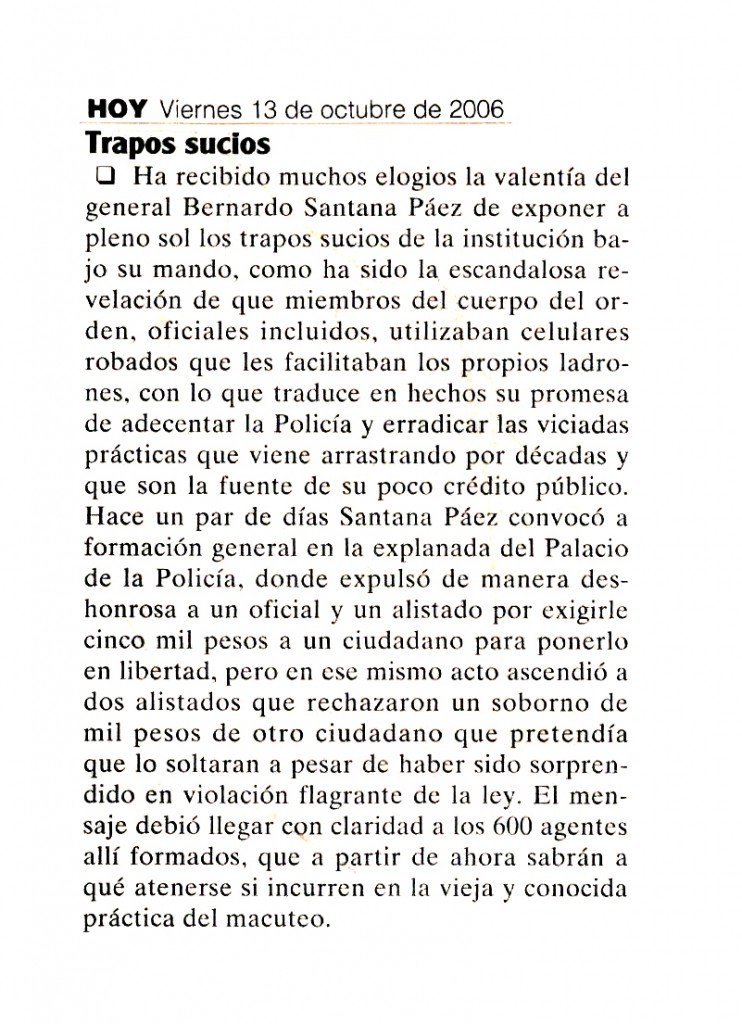 HOY Viernes 13 de octubre de 2006

Trapos sucios

❑ Ha recibido muchos elogios la valentía del general Bernardo Santana Páez de exponer a pleno sol los trapos sucios de la institución bajo su mando, como ha sido la escandalosa revelación de que miembros del cuerpo del orden, oficiales incluidos, utilizaban celulares robados que les facilitaban los propios ladrones, con lo que traduce en hechos su promesa de adecentar la Policía y erradicar las viciadas prácticas que viene arrastrando por décadas y que son la fuente de su poco crédito público. Hace un par de días Santana Páez convocó a formación general en la explanada del Palacio de la Policía, donde expulsó de manera deshonrosa a un oficial y un alistado por exigirle cinco mil pesos a un ciudadano para ponerlo en libertad, pero en ese mismo acto ascendió a dos alistados que rechazaron un soborno de mil pesos de otro ciudadano que pretendía que lo soltaran a pesar de haber sido sorprendido en violación flagrante de la ley. El mensaje debió llegar con claridad a los 600 agentes allí formados, que a partir de ahora sabrán a qué atenerse si incurren en la vieja y conocida práctica del macuteo.